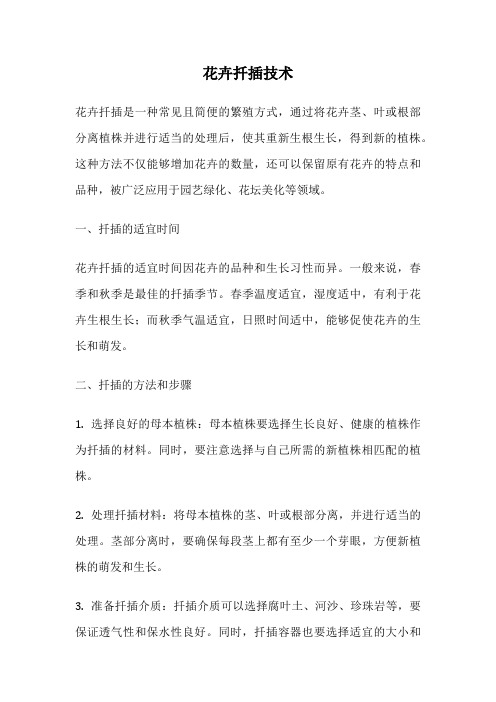 花卉扦插技术

花卉扦插是一种常见且简便的繁殖方式，通过将花卉茎、叶或根部分离植株并进行适当的处理后，使其重新生根生长，得到新的植株。这种方法不仅能够增加花卉的数量，还可以保留原有花卉的特点和品种，被广泛应用于园艺绿化、花坛美化等领域。

一、扦插的适宜时间

花卉扦插的适宜时间因花卉的品种和生长习性而异。一般来说，春季和秋季是最佳的扦插季节。春季温度适宜，湿度适中，有利于花卉生根生长；而秋季气温适宜，日照时间适中，能够促使花卉的生长和萌发。

二、扦插的方法和步骤

1. 选择良好的母本植株：母本植株要选择生长良好、健康的植株作为扦插的材料。同时，要注意选择与自己所需的新植株相匹配的植株。

2. 处理扦插材料：将母本植株的茎、叶或根部分离，并进行适当的处理。茎部分离时，要确保每段茎上都有至少一个芽眼，方便新植株的萌发和生长。

3. 准备扦插介质：扦插介质可以选择腐叶土、河沙、珍珠岩等，要保证透气性和保水性良好。同时，扦插容器也要选择适宜的大小和